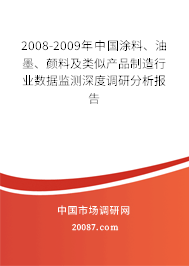 2008-2009年中国涂料、油墨、颜料及类似产品制造行业数据监测深度调研分析报告

中国市场调研网

20087.com